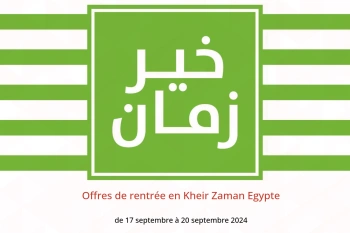 خير
زمان

Offres de rentrée en Kheir Zaman Egypte

de 17 septembre à 20 septembre 2024